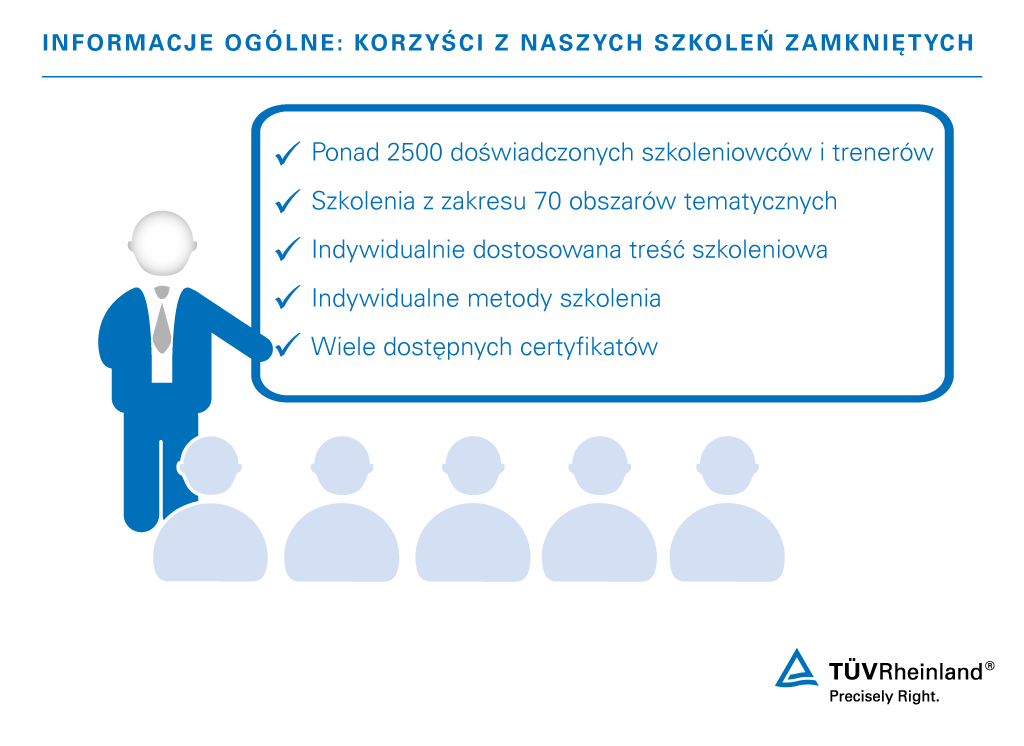 INFORMACJE OGÓLNE: KORZYŚCI Z NASZYCH SZKOLEŃ ZAMKNIĘTYCH

✓ Ponad 2500 doświadczonych szkoleniowców i trenerów
✓ Szkolenia z zakresu 70 obszarów tematycznych
✓ Indywidualnie dostosowana treść szkoleniowa
✓ Indywidualne metody szkolenia
✓ Wiele dostępnych certyfikatów

TÜVRheinland®
Precisely Right.